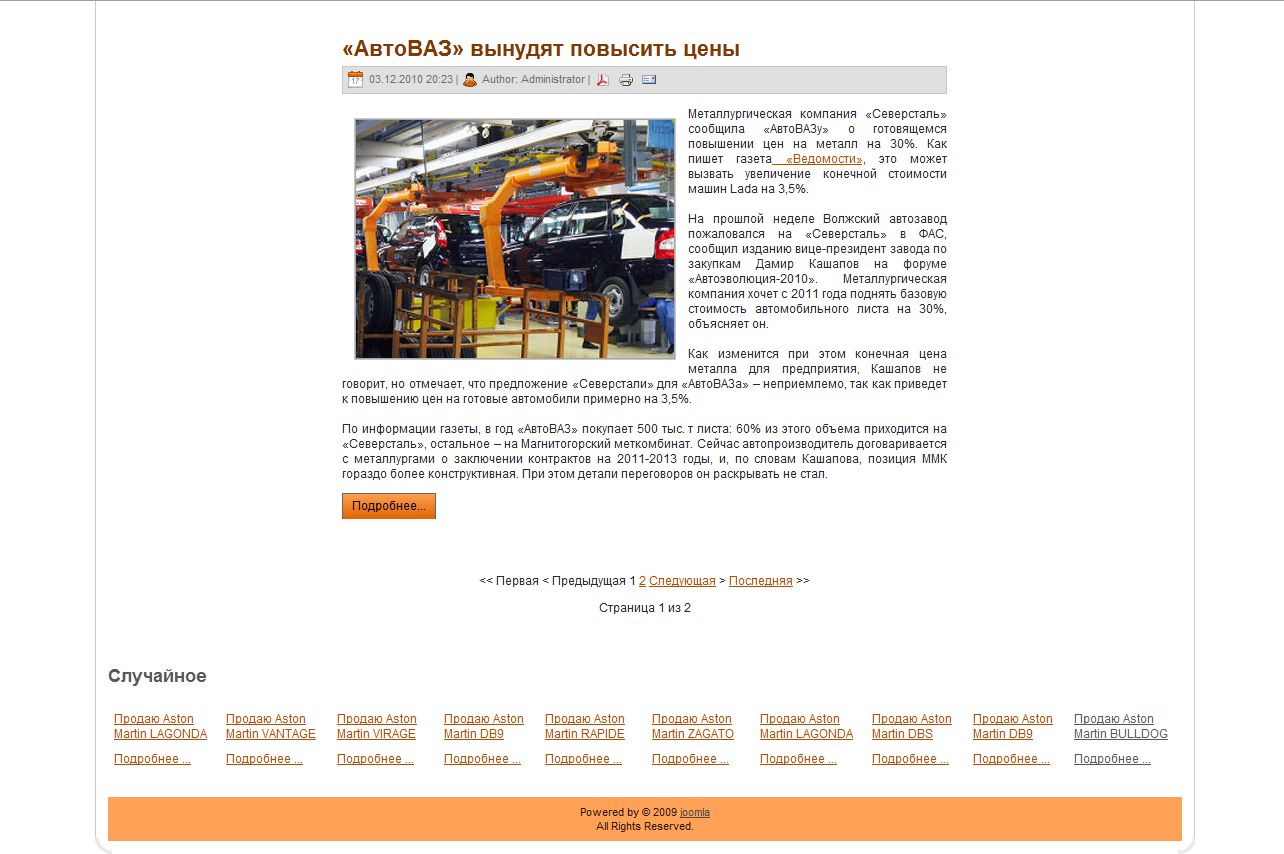 «АвтоВАЗ» вынудят повысить цены

03.12.2010 20:23 | Author: Administrator |

Металлургическая компания «Северсталь» сообщила «АвтоВАЗу» о готовящемся повышении цен на металл на 30%. Как пишет газета «Ведомости», это может вызвать увеличение конечной стоимости машин Lada на 3,5%.

На прошлой неделе Волжский автозавод пожаловался на «Северсталь» в ФАС, сообщил изданию вице-президент завода по закупкам Дамир Кашапов на форуме «Автоэволюция-2010». Металлургическая компания хочет с 2011 года поднять базовую стоимость автомобильного листа на 30%, объясняет он.

Как изменится при этом конечная цена металла для предприятия, Кашапов не говорит, но отмечает, что предложение «Северстали» для «АвтоВАЗа» – неприемлемо, так как приведет к повышению цен на готовые автомобили примерно на 3,5%.

По информации газеты, в год «АвтоВАЗ» покупает 500 тыс. т листа: 60% из этого объема приходится на «Северсталь», остальное – на Магнитогорский меткомбинат. Сейчас автопроизводитель договаривается с металлургами о заключении контрактов на 2011-2013 годы, и, по словам Кашапова, позиция ММК гораздо более конструктивная. При этом детали переговоров он раскрывать не стал.

Подробнее...

<< Первая < Предыдущая 1 2 Следующая > Последняя >>

Страница 1 из 2

Случайное

| Продаю Aston Martin LAGONDA | Продаю Aston Martin VANTAGE | Продаю Aston Martin VIRAGE | Продаю Aston Martin DB9 | Продаю Aston Martin RAPIDE | Продаю Aston Martin ZAGATO | Продаю Aston Martin LAGONDA | Продаю Aston Martin DBS | Продаю Aston Martin DB9 | Продаю Aston Martin BULLDOG |
|---|---|---|---|---|---|---|---|---|---|
| Подробнее ... | Подробнее ... | Подробнее ... | Подробнее ... | Подробнее ... | Подробнее ... | Подробнее ... | Подробнее ... | Подробнее ... | Подробнее ... |

Powered by © 2009 joomla
All Rights Reserved.